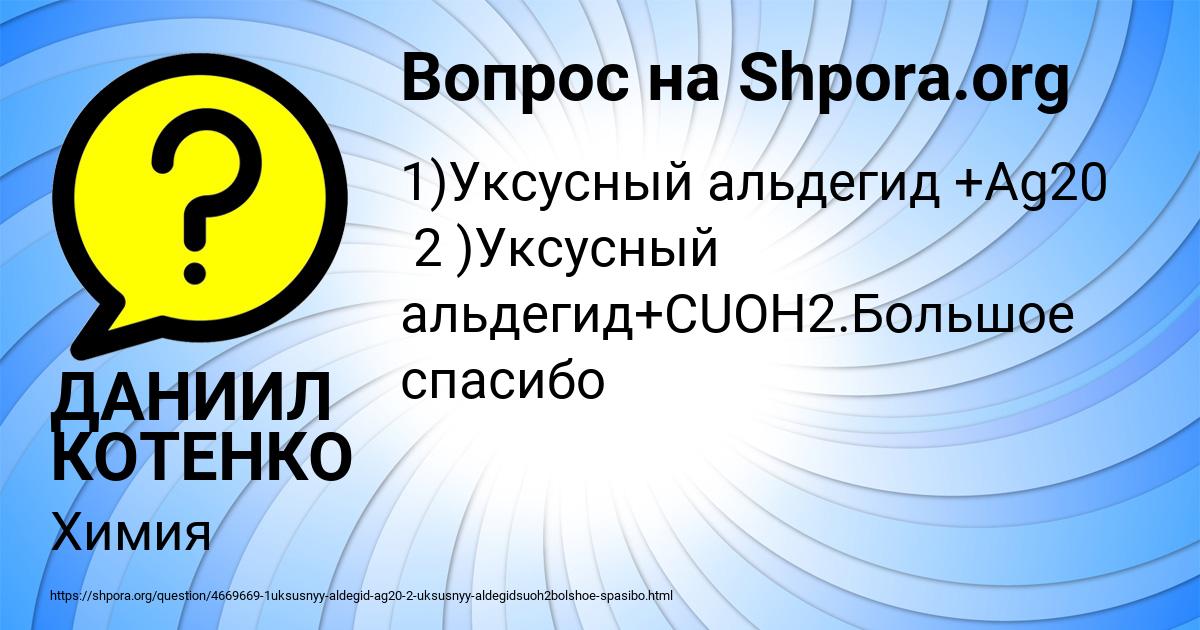 Вопрос на Shpora.org

1)Уксусный альдегид +Ag20
2 )Уксусный альдегид+CUOH2.Большое спасибо

ДАНИИЛ КОТЕНКО

Химия

https://shpora.org/question/4669669-1uksusnyy-aldegid-ag20-2-uksusnyy-aldegidsuoh2bolshoe-spasibo.html